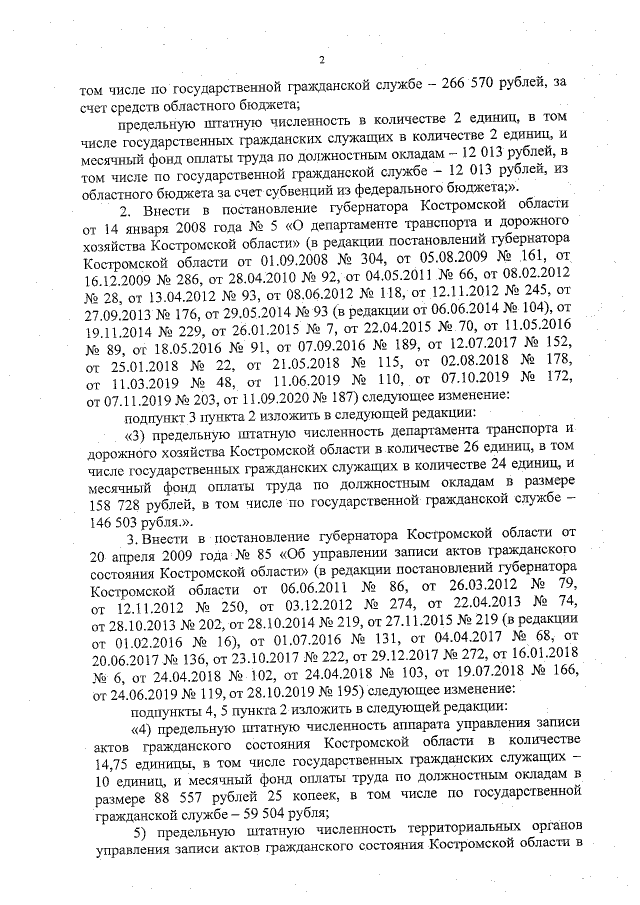 2

том числе по государственной гражданской службе – 266 570 рублей, за счет средств областного бюджета;

предельную штатную численность в количестве 2 единиц, в том числе государственных гражданских служащих в количестве 2 единиц, и месячный фонд оплаты труда по должностным окладам – 12 013 рублей, в том числе по государственной гражданской службе – 12 013 рублей, из областного бюджета за счет субвенций из федерального бюджета;».

2. Внести в постановление губернатора Костромской области от 14 января 2008 года № 5 «О департаменте транспорта и дорожного хозяйства Костромской области» (в редакции постановлений губернатора Костромской области от 01.09.2008 № 304, от 05.08.2009 № 161, от 16.12.2009 № 286, от 28.04.2010 № 92, от 04.05.2011 № 66, от 08.02.2012 № 28, от 13.04.2012 № 93, от 08.06.2012 № 118, от 12.11.2012 № 245, от 27.09.2013 № 176, от 29.05.2014 № 93 (в редакции от 06.06.2014 № 104), от 19.11.2014 № 229, от 26.01.2015 № 7, от 22.04.2015 № 70, от 11.05.2016 № 89, от 18.05.2016 № 91, от 07.09.2016 № 189, от 12.07.2017 № 152, от 25.01.2018 № 22, от 21.05.2018 № 115, от 02.08.2018 № 178, от 11.03.2019 № 48, от 11.06.2019 № 110, от 07.10.2019 № 172, от 07.11.2019 № 203, от 11.09.2020 № 187) следующее изменение:

подпункт 3 пункта 2 изложить в следующей редакции:

«3) предельную штатную численность департамента транспорта и дорожного хозяйства Костромской области в количестве 26 единиц, в том числе государственных гражданских служащих в количестве 24 единиц, и месячный фонд оплаты труда по должностным окладам в размере 158 728 рублей, в том числе по государственной гражданской службе – 146 503 рубля.».

3. Внести в постановление губернатора Костромской области от 20 апреля 2009 года № 85 «Об управлении записи актов гражданского состояния Костромской области» (в редакции постановлений губернатора Костромской области от 06.06.2011 № 86, от 26.03.2012 № 79, от 12.11.2012 № 250, от 03.12.2012 № 274, от 22.04.2013 № 74, от 28.10.2013 № 202, от 28.10.2014 № 219, от 27.11.2015 № 219 (в редакции от 01.02.2016 № 16), от 01.07.2016 № 131, от 04.04.2017 № 68, от 20.06.2017 № 136, от 23.10.2017 № 222, от 29.12.2017 № 272, от 16.01.2018 № 6, от 24.04.2018 № 102, от 24.04.2018 № 103, от 19.07.2018 № 166, от 24.06.2019 № 119, от 28.10.2019 № 195) следующее изменение:

подпункты 4, 5 пункта 2 изложить в следующей редакции:

«4) предельную штатную численность аппарата управления записи актов гражданского состояния Костромской области в количестве 14,75 единицы, в том числе государственных гражданских служащих – 10 единиц, и месячный фонд оплаты труда по должностным окладам в размере 88 557 рублей 25 копеек, в том числе по государственной гражданской службе – 59 504 рубля;

5) предельную штатную численность территориальных органов управления записи актов гражданского состояния Костромской области в